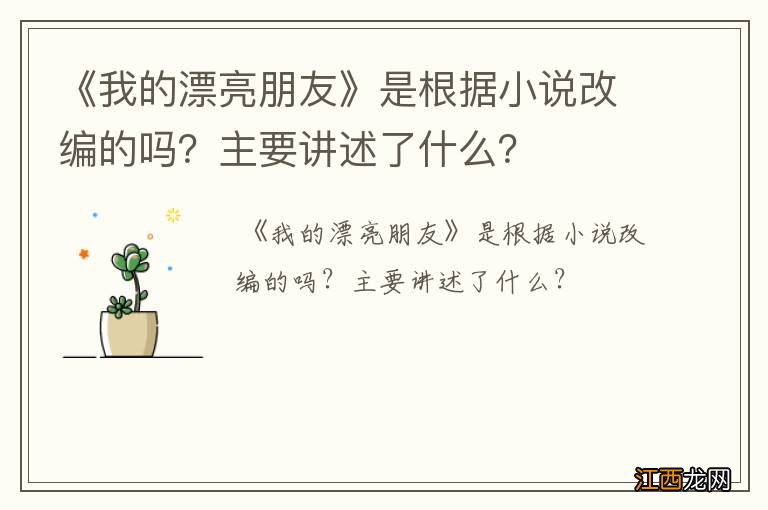 《我的漂亮朋友》是根据小说改编的吗？主要讲述了什么？

《我的漂亮朋友》是根据小说改编的吗？主要讲述了什么？

江西龙网